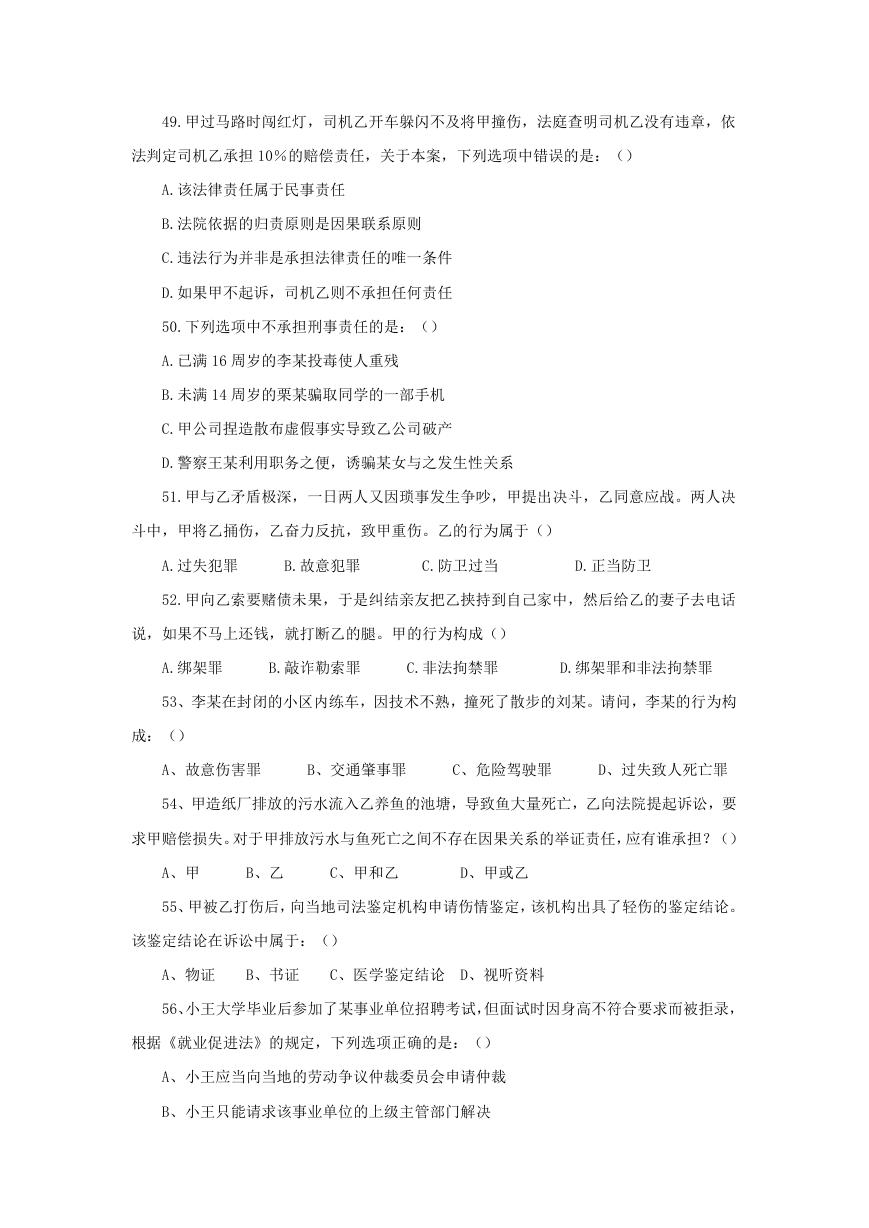 49.甲过马路时闯红灯，司机乙开车躲闪不及将甲撞伤，法庭查明司机乙没有违章，依法判定司机乙承担 10%的赔偿责任，关于本案，下列选项中错误的是：（）

A.该法律责任属于民事责任

B.法院依据的归责原则是因果联系原则

C.违法行为并非是承担法律责任的唯一条件

D.如果甲不起诉，司机乙则不承担任何责任

50.下列选项中不承担刑事责任的是：（）

A.已满 16 周岁的李某投毒使人重残

B.未满 14 周岁的栗某骗取同学的一部手机

C.甲公司捏造散布虚假事实导致乙公司破产

D.警察王某利用职务之便，诱骗某女与之发生性关系

51.甲与乙矛盾极深，一日两人又因琐事发生争吵，甲提出决斗，乙同意应战。两人决斗中，甲将乙捅伤，乙奋力反抗，致甲重伤。乙的行为属于（）

A.过失犯罪 B.故意犯罪 C.防卫过当 D.正当防卫

52.甲向乙索要赌债未果，于是纠结亲友把乙挟持到自己家中，然后给乙的妻子去电话说，如果不马上还钱，就打断乙的腿。甲的行为构成（）

A.绑架罪 B.敲诈勒索罪 C.非法拘禁罪 D.绑架罪和非法拘禁罪

53、李某在封闭的小区内练车，因技术不熟，撞死了散步的刘某。请问，李某的行为构成：（）

A、故意伤害罪 B、交通肇事罪 C、危险驾驶罪 D、过失致人死亡罪

54、甲造纸厂排放的污水流入乙养鱼的池塘，导致鱼大量死亡，乙向法院提起诉讼，要求甲赔偿损失。对于甲排放污水与鱼死亡之间不存在因果关系的举证责任，应有谁承担？（）

A、甲 B、乙 C、甲和乙 D、甲或乙

55、甲被乙打伤后，向当地司法鉴定机构申请伤情鉴定，该机构出具了轻伤的鉴定结论。该鉴定结论在诉讼中属于：（）

A、物证 B、书证 C、医学鉴定结论 D、视听资料

56、小王大学毕业后参加了某事业单位招聘考试，但面试时因身高不符合要求而被拒录，根据《就业促进法》的规定，下列选项正确的是：（）

A、小王应当向当地的劳动争议仲裁委员会申请仲裁

B、小王只能请求该事业单位的上级主管部门解决